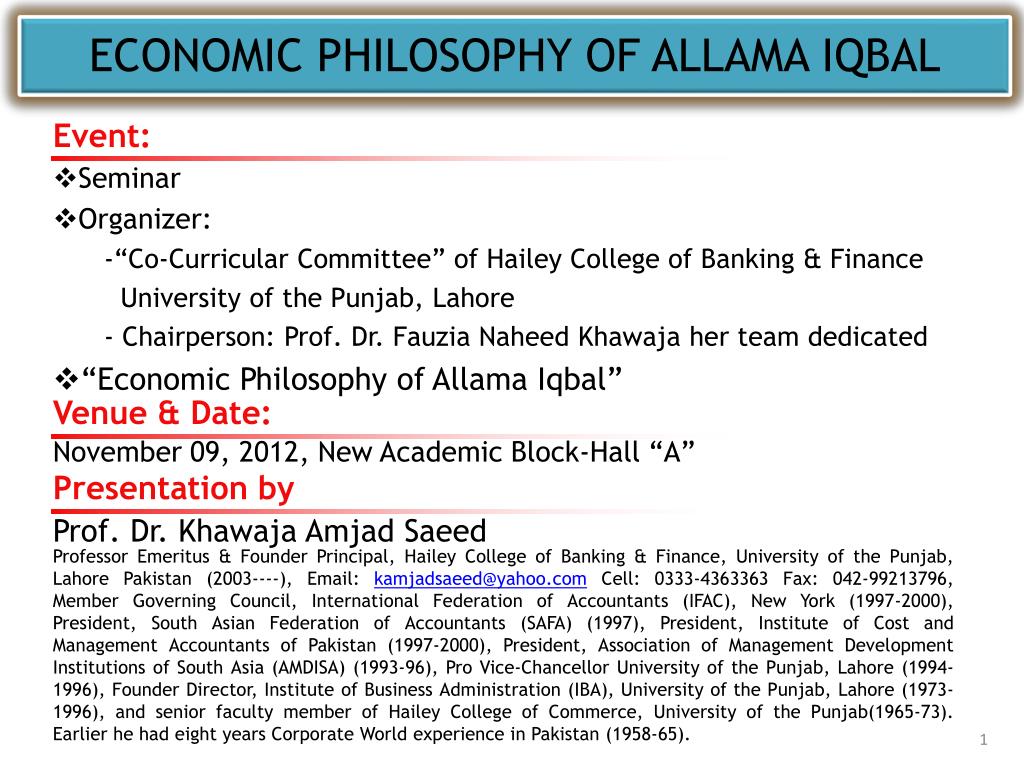 ECONOMIC PHILOSOPHY OF ALLAMA IQBAL

Event:

❖Seminar

❖Organizer:

-“Co-Curricular Committee” of Hailey College of Banking & Finance University of the Punjab, Lahore

- Chairperson: Prof. Dr. Fauzia Naheed Khawaja her team dedicated

❖“Economic Philosophy of Allama Iqbal”

Venue & Date:

November 09, 2012, New Academic Block-Hall “A”

Presentation by

Prof. Dr. Khawaja Amjad Saeed

Professor Emeritus & Founder Principal, Hailey College of Banking & Finance, University of the Punjab, Lahore Pakistan (2003----), Email: kamjadsaeed@yahoo.com Cell: 0333-4363363 Fax: 042-99213796, Member Governing Council, International Federation of Accountants (IFAC), New York (1997-2000), President, South Asian Federation of Accountants (SAFA) (1997), President, Institute of Cost and Management Accountants of Pakistan (1997-2000), President, Association of Management Development Institutions of South Asia (AMDISA) (1993-96), Pro Vice-Chancellor University of the Punjab, Lahore (1994-1996), Founder Director, Institute of Business Administration (IBA), University of the Punjab, Lahore (1973-1996), and senior faculty member of Hailey College of Commerce, University of the Punjab(1965-73). Earlier he had eight years Corporate World experience in Pakistan (1958-65).

1